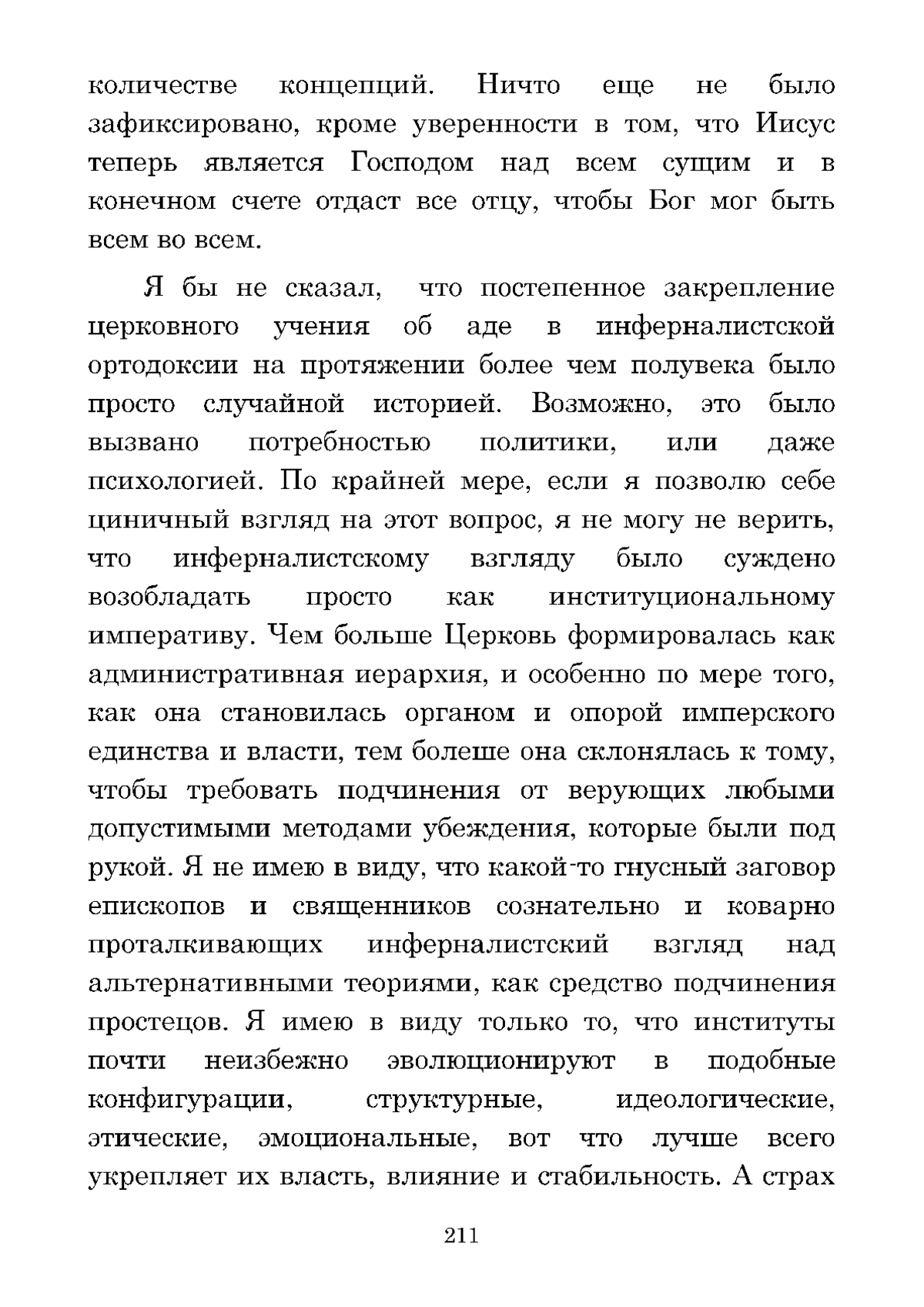 количестве концепций. Ничто еще не было зафиксировано, кроме уверенности в том, что Иисус теперь является Господом над всем сущим и в конечном счете отдаст все отцу, чтобы Бог мог быть всем во всем.

Я бы не сказал, что постепенное закрепление церковного учения об аде в инферналистской ортодоксии на протяжении более чем полувека было просто случайной историей. Возможно, это было вызвано потребностью политики, или даже психологией. По крайней мере, если я позволю себе циничный взгляд на этот вопрос, я не могу не верить, что инферналистскому взгляду было суждено возобладать просто как институциональному императиву. Чем больше Церковь формировалась как административная иерархия, и особенно по мере того, как она становилась органом и опорой имперского единства и власти, тем болеше она склонялась к тому, чтобы требовать подчинения от верующих любыми допустимыми методами убеждения, которые были под рукой. Я не имею в виду, что какой-то гнусный заговор епископов и священников сознательно и коварно проталкивающих инферналистский взгляд над альтернативными теориями, как средство подчинения простецов. Я имею в виду только то, что институты почти неизбежно эволюционируют в подобные конфигурации, структурные, идеологические, этические, эмоциональные, вот что лучше всего укрепляет их власть, влияние и стабильность. А страх

211